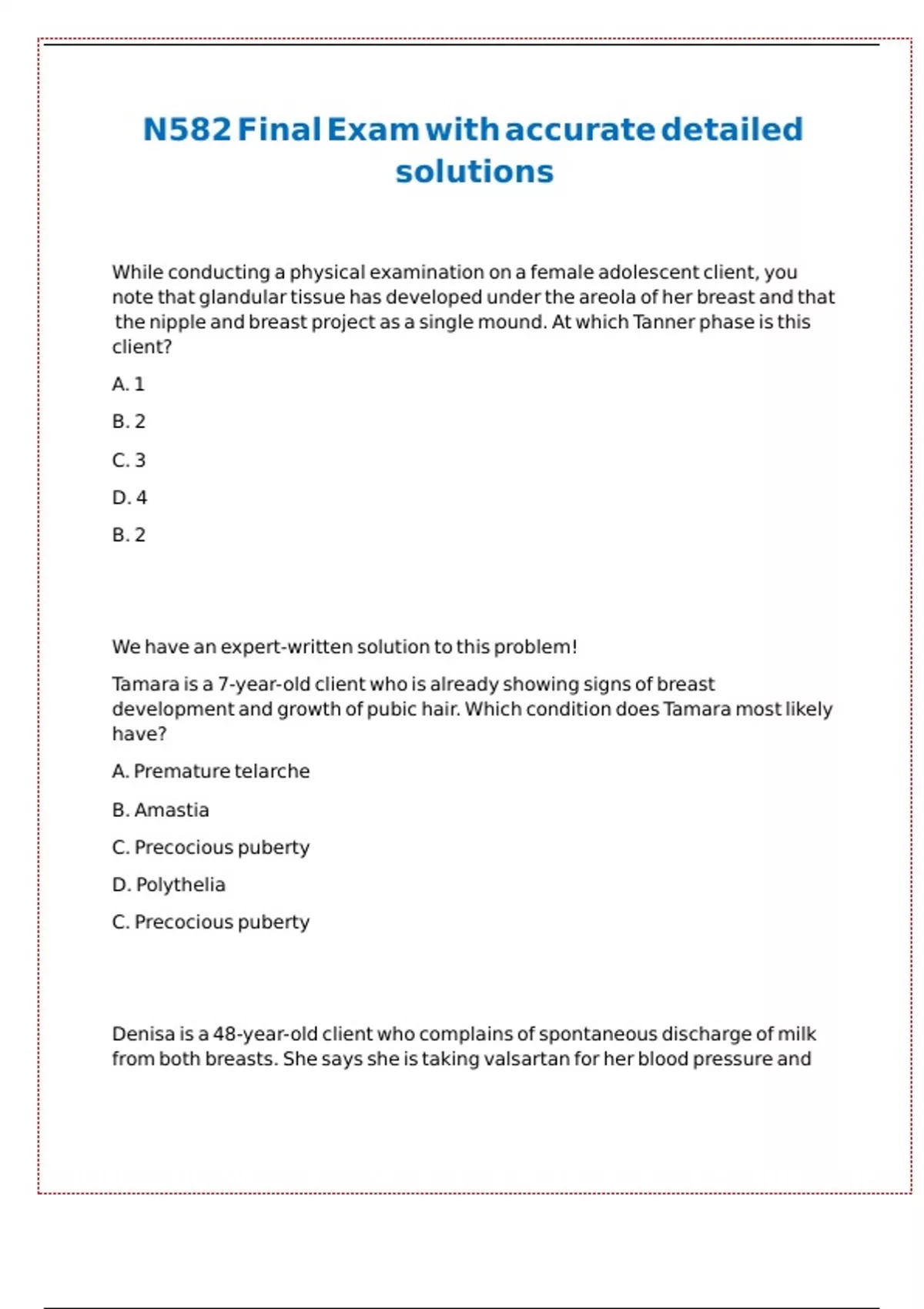 N582 Final Exam with accurate detailed solutions

While conducting a physical examination on a female adolescent client, you note that glandular tissue has developed under the areola of her breast and that the nipple and breast project as a single mound. At which Tanner phase is this client?

A. 1

B. 2

C. 3

D. 4

B. 2

We have an expert-written solution to this problem!

Tamara is a 7-year-old client who is already showing signs of breast development and growth of pubic hair. Which condition does Tamara most likely have?

A. Premature telarche

B. Amastia

C. Precocious puberty

D. Polythelia

C. Precocious puberty

Denisa is a 48-year-old client who complains of spontaneous discharge of milk from both breasts. She says she is taking valsartan for her blood pressure and